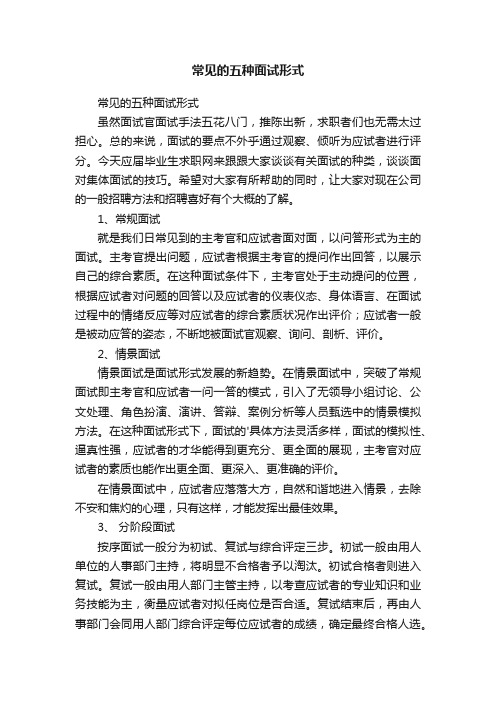 常见的五种面试形式

常见的五种面试形式

虽然面试官面试手法五花八门，推陈出新，求职者们也无需太过担心。总的来说，面试的要点不外乎通过观察、倾听为应试者进行评分。今天应届毕业生求职网来跟跟大家谈谈有关面试的种类，谈谈面对集体面试的技巧。希望对大家有所帮助的同时，让大家对现在公司的一般招聘方法和招聘喜好有个大概的了解。

1、常规面试

就是我们日常见到的主考官和应试者面对面，以问答形式为主的面试。主考官提出问题，应试者根据主考官的提问作出回答，以展示自己的综合素质。在这种面试条件下，主考官处于主动提问的位置，根据应试者对问题的回答以及应试者的仪表仪态、身体语言、在面试过程中的情绪反应等对应试者的综合素质状况作出评价；应试者一般是被动应答的姿态，不断地被面试官观察、询问、剖析、评价。

2、情景面试

情景面试是面试形式发展的新趋势。在情景面试中，突破了常规面试即主考官和应试者一问一答的模式，引入了无领导小组讨论、公文处理、角色扮演、演讲、答辩、案例分析等人员甄选中的情景模拟方法。在这种面试形式下，面试的'具体方法灵活多样，面试的模拟性、逼真性强，应试者的才华能得到更充分、更全面的展现，主考官对应试者的素质也能作出更全面、更深入、更准确的评价。

在情景面试中，应试者应落落大方，自然和谐地进入情景，去除不安和焦灼的心理，只有这样，才能发挥出最佳效果。

3、 分阶段面试

按序面试一般分为初试、复试与综合评定三步。初试一般由用人单位的人事部门主持，将明显不合格者予以淘汰。初试合格者则进入复试。复试一般由用人部门主管主持，以考查应试者的专业知识和业务技能为主，衡量应试者对拟任岗位是否合适。复试结束后，再由人事部门会同用人部门综合评定每位应试者的成绩，确定最终合格人选。